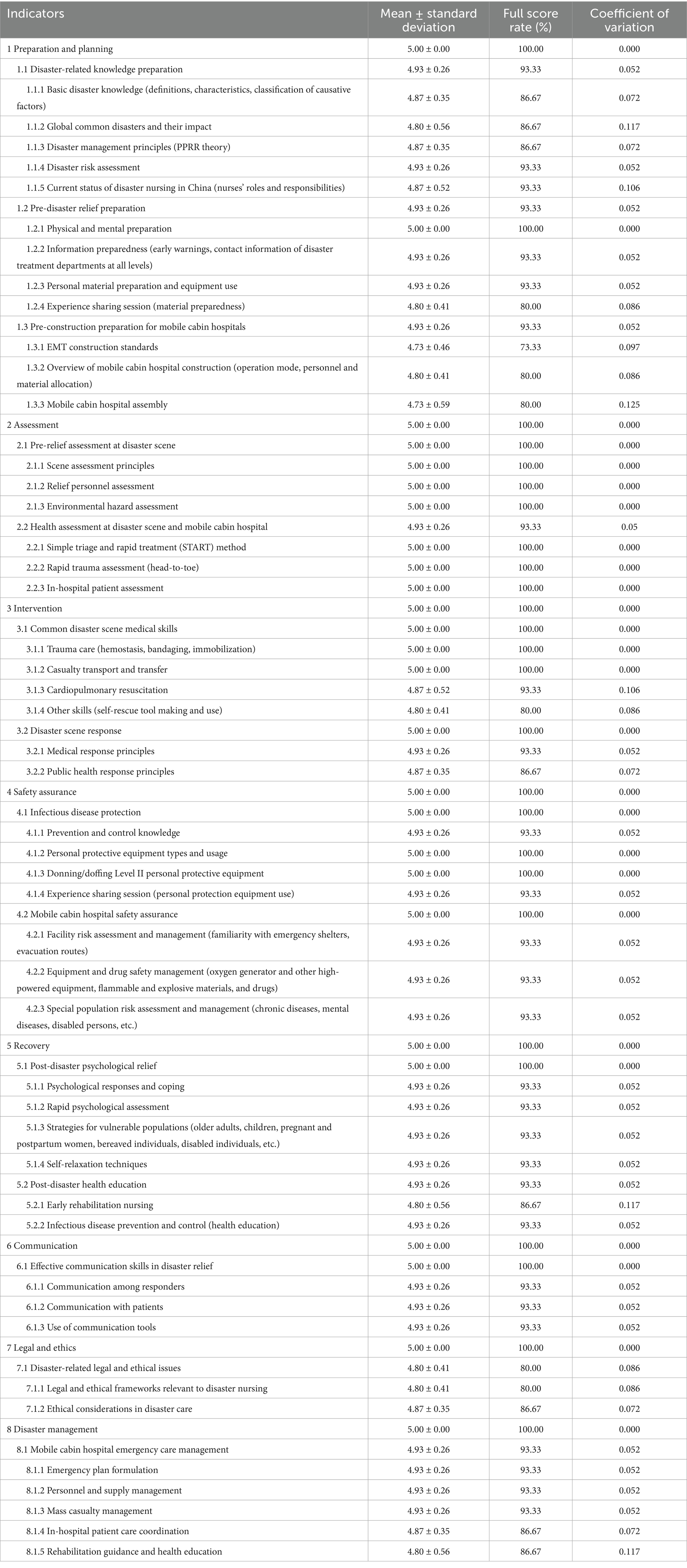 | Indicators | Mean ± standard deviation | Full score rate (%) | Coefficient of variation |
|---|---|---|---|
| 1 Preparation and planning | 5.00 ± 0.00 | 100.00 | 0.000 |
| 1.1 Disaster-related knowledge preparation | 4.93 ± 0.26 | 93.33 | 0.052 |
| 1.1.1 Basic disaster knowledge (definitions, characteristics, classification of causative factors) | 4.87 ± 0.35 | 86.67 | 0.072 |
| 1.1.2 Global common disasters and their impact | 4.80 ± 0.56 | 86.67 | 0.117 |
| 1.1.3 Disaster management principles (PPRR theory) | 4.87 ± 0.35 | 86.67 | 0.072 |
| 1.1.4 Disaster risk assessment | 4.93 ± 0.26 | 93.33 | 0.052 |
| 1.1.5 Current status of disaster nursing in China (nurses' roles and responsibilities) | 4.87 ± 0.52 | 93.33 | 0.106 |
| 1.2 Pre-disaster relief preparation | 4.93 ± 0.26 | 93.33 | 0.052 |
| 1.2.1 Physical and mental preparation | 5.00 ± 0.00 | 100.00 | 0.000 |
| 1.2.2 Information preparedness (early warnings, contact information of disaster treatment departments at all levels) | 4.93 ± 0.26 | 93.33 | 0.052 |
| 1.2.3 Personal material preparation and equipment use | 4.93 ± 0.26 | 93.33 | 0.052 |
| 1.2.4 Experience sharing session (material preparedness) | 4.80 ± 0.41 | 80.00 | 0.086 |
| 1.3 Pre-construction preparation for mobile cabin hospitals | 4.93 ± 0.26 | 93.33 | 0.052 |
| 1.3.1 EMT construction standards | 4.73 ± 0.46 | 73.33 | 0.097 |
| 1.3.2 Overview of mobile cabin hospital construction (operation mode, personnel and material allocation) | 4.80 ± 0.41 | 80.00 | 0.086 |
| 1.3.3 Mobile cabin hospital assembly | 4.73 ± 0.59 | 80.00 | 0.125 |
| 2 Assessment | 5.00 ± 0.00 | 100.00 | 0.000 |
| 2.1 Pre-relief assessment at disaster scene | 5.00 ± 0.00 | 100.00 | 0.000 |
| 2.1.1 Scene assessment principles | 5.00 ± 0.00 | 100.00 | 0.000 |
| 2.1.2 Relief personnel assessment | 5.00 ± 0.00 | 100.00 | 0.000 |
| 2.1.3 Environmental hazard assessment | 5.00 ± 0.00 | 100.00 | 0.000 |
| 2.2 Health assessment at disaster scene and mobile cabin hospital | 4.93 ± 0.26 | 93.33 | 0.05 |
| 2.2.1 Simple triage and rapid treatment (START) method | 5.00 ± 0.00 | 100.00 | 0.000 |
| 2.2.2 Rapid trauma assessment (head-to-toe) | 5.00 ± 0.00 | 100.00 | 0.000 |
| 2.2.3 In-hospital patient assessment | 5.00 ± 0.00 | 100.00 | 0.000 |
| 3 Intervention | 5.00 ± 0.00 | 100.00 | 0.000 |
| 3.1 Common disaster scene medical skills | 5.00 ± 0.00 | 100.00 | 0.000 |
| 3.1.1 Trauma care (hemostasis, bandaging, immobilization) | 5.00 ± 0.00 | 100.00 | 0.000 |
| 3.1.2 Casualty transport and transfer | 5.00 ± 0.00 | 100.00 | 0.000 |
| 3.1.3 Cardiopulmonary resuscitation | 4.87 ± 0.52 | 93.33 | 0.106 |
| 3.1.4 Other skills (self-rescue tool making and use) | 4.80 ± 0.41 | 80.00 | 0.086 |
| 3.2 Disaster scene response | 5.00 ± 0.00 | 100.00 | 0.000 |
| 3.2.1 Medical response principles | 4.93 ± 0.26 | 93.33 | 0.052 |
| 3.2.2 Public health response principles | 4.87 ± 0.35 | 86.67 | 0.072 |
| 4 Safety assurance | 5.00 ± 0.00 | 100.00 | 0.000 |
| 4.1 Infectious disease protection | 5.00 ± 0.00 | 100.00 | 0.000 |
| 4.1.1 Prevention and control knowledge | 4.93 ± 0.26 | 93.33 | 0.052 |
| 4.1.2 Personal protective equipment types and usage | 5.00 ± 0.00 | 100.00 | 0.000 |
| 4.1.3 Donning/doffing Level II personal protective equipment | 5.00 ± 0.00 | 100.00 | 0.000 |
| 4.1.4 Experience sharing session (personal protection equipment use) | 4.93 ± 0.26 | 93.33 | 0.052 |
| 4.2 Mobile cabin hospital safety assurance | 5.00 ± 0.00 | 100.00 | 0.000 |
| 4.2.1 Facility risk assessment and management (familiarity with emergency shelters, evacuation routes) | 4.93 ± 0.26 | 93.33 | 0.052 |
| 4.2.2 Equipment and drug safety management (oxygen generator and other high-powered equipment, flammable and explosive materials, and drugs) | 4.93 ± 0.26 | 93.33 | 0.052 |
| 4.2.3 Special population risk assessment and management (chronic diseases, mental diseases, disabled persons, etc.) | 4.93 ± 0.26 | 93.33 | 0.052 |
| 5 Recovery | 5.00 ± 0.00 | 100.00 | 0.000 |
| 5.1 Post-disaster psychological relief | 5.00 ± 0.00 | 100.00 | 0.000 |
| 5.1.1 Psychological responses and coping | 4.93 ± 0.26 | 93.33 | 0.052 |
| 5.1.2 Rapid psychological assessment | 4.93 ± 0.26 | 93.33 | 0.052 |
| 5.1.3 Strategies for vulnerable populations (older adults, children, pregnant and postpartum women, bereaved individuals, disabled individuals, etc.) | 4.93 ± 0.26 | 93.33 | 0.052 |
| 5.1.4 Self-relaxation techniques | 4.93 ± 0.26 | 93.33 | 0.052 |
| 5.2 Post-disaster health education | 4.93 ± 0.26 | 93.33 | 0.052 |
| 5.2.1 Early rehabilitation nursing | 4.80 ± 0.56 | 86.67 | 0.117 |
| 5.2.2 Infectious disease prevention and control (health education) | 4.93 ± 0.26 | 93.33 | 0.052 |
| 6 Communication | 5.00 ± 0.00 | 100.00 | 0.000 |
| 6.1 Effective communication skills in disaster relief | 5.00 ± 0.00 | 100.00 | 0.000 |
| 6.1.1 Communication among responders | 4.93 ± 0.26 | 93.33 | 0.052 |
| 6.1.2 Communication with patients | 4.93 ± 0.26 | 93.33 | 0.052 |
| 6.1.3 Use of communication tools | 4.93 ± 0.26 | 93.33 | 0.052 |
| 7 Legal and ethics | 5.00 ± 0.00 | 100.00 | 0.000 |
| 7.1 Disaster-related legal and ethical issues | 4.80 ± 0.41 | 80.00 | 0.086 |
| 7.1.1 Legal and ethical frameworks relevant to disaster nursing | 4.80 ± 0.41 | 80.00 | 0.086 |
| 7.1.2 Ethical considerations in disaster care | 4.87 ± 0.35 | 86.67 | 0.072 |
| 8 Disaster management | 5.00 ± 0.00 | 100.00 | 0.000 |
| 8.1 Mobile cabin hospital emergency care management | 4.93 ± 0.26 | 93.33 | 0.052 |
| 8.1.1 Emergency plan formulation | 4.93 ± 0.26 | 93.33 | 0.052 |
| 8.1.2 Personnel and supply management | 4.93 ± 0.26 | 93.33 | 0.052 |
| 8.1.3 Mass casualty management | 4.93 ± 0.26 | 93.33 | 0.052 |
| 8.1.4 In-hospital patient care coordination | 4.87 ± 0.35 | 86.67 | 0.072 |
| 8.1.5 Rehabilitation guidance and health education | 4.80 ± 0.56 | 86.67 | 0.117 |